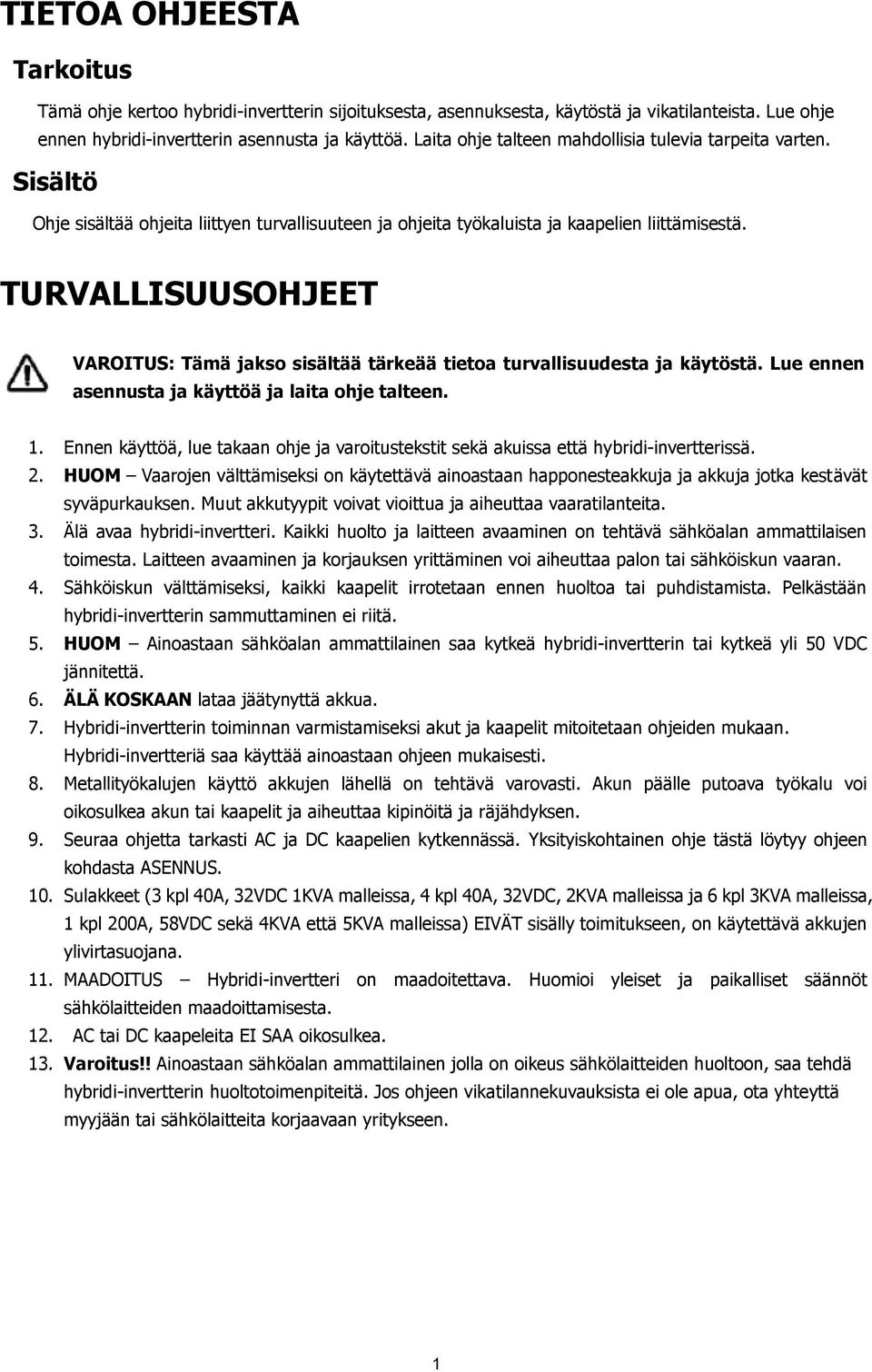 TIETOA OHJEESTA

Tarkoitus

Tämä ohje kertoo hybridi-invertterin sijoituksesta, asennuksesta, käytöstä ja vikatilanteista. Lue ohje ennen hybridi-invertterin asennusta ja käyttöä. Laita ohje talteen mahdollisia tulevia tarpeita varten.

Sisältö

Ohje sisältää ohjeita liittyen turvallisuuteen ja ohjeita työkaluista ja kaapelien liittämisestä.

TURVALLISUUSOHJEET

VAROITUS: Tämä jakso sisältää tärkeää tietoa turvallisuudesta ja käytöstä. Lue ennen asennusta ja käyttöä ja laita ohje talteen.

1. Ennen käyttöä, lue takaan ohje ja varoitustekstit sekä akuissa että hybridi-invertterissä.
2. HUOM – Vaarojen välttämiseksi on käytettävä ainoastaan happonesteakkuja ja akkuja jotka kestävät syväpurkauksen. Muut akkutyypit voivat vioittua ja aiheuttaa vaaratilanteita.
3. Älä avaa hybridi-invertteri. Kaikki huolto ja laitteen avaaminen on tehtävä sähköalan ammattilaisen toimesta. Laitteen avaaminen ja korjauksen yrittäminen voi aiheuttaa palon tai sähköiskun vaaran.
4. Sähköiskun välttämiseksi, kaikki kaapelit irrotetaan ennen huoltoa tai puhdistamista. Pelkästään hybridi-invertterin sammuttaminen ei riitä.
5. HUOM – Ainoastaan sähköalan ammattilainen saa kytkeä hybridi-invertterin tai kytkeä yli 50 VDC jännitettä.
6. ÄLÄ KOSKAAN lataa jäätynyttä akkua.
7. Hybridi-invertterin toiminnan varmistamiseksi akut ja kaapelit mitoitetaan ohjeiden mukaan. Hybridi-invertteriä saa käyttää ainoastaan ohjeen mukaisesti.
8. Metallityökalujen käyttö akkujen lähellä on tehtävä varovasti. Akun päälle putoava työkalu voi oikosulkea akun tai kaapelit ja aiheuttaa kipinöitä ja räjähdyksen.
9. Seuraa ohjetta tarkasti AC ja DC kaapelien kytkennässä. Yksityiskohtainen ohje tästä löytyy ohjeen kohdasta ASENNUS.
10. Sulakkeet (3 kpl 40A, 32VDC 1KVA malleissa, 4 kpl 40A, 32VDC, 2KVA malleissa ja 6 kpl 3KVA malleissa, 1 kpl 200A, 58VDC sekä 4KVA että 5KVA malleissa) EIVÄT sisälly toimitukseen, on käytettävä akkujen ylivirtasuojana.
11. MAADOITUS – Hybridi-invertteri on maadoitettava. Huomioi yleiset ja paikalliset säännöt sähkölaitteiden maadoittamisesta.
12. AC tai DC kaapeleita EI SAA oikosulkea.
13. Varoitus!! Ainoastaan sähköalan ammattilainen jolla on oikeus sähkölaitteiden huoltoon, saa tehdä hybridi-invertterin huoltotoimenpiteitä. Jos ohjeen vikatilannekuvauksista ei ole apua, ota yhteyttä myyjään tai sähkölaitteita korjaavaan yritykseen.

1